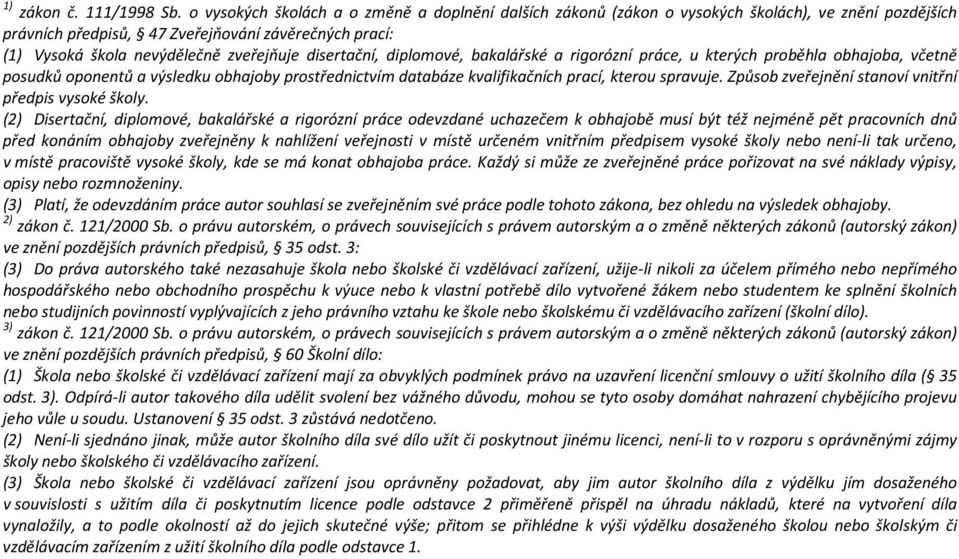 $^{1)}$ zákon č. 111/1998 Sb. o vysokých školách a o změně a doplnění dalších zákonů (zákon o vysokých školách), ve znění pozdějších právních předpisů, § 47 Zveřejňování závěrečných prací:
(1) Vysoká škola nevýdělečně zveřejňuje disertační, diplomové, bakalářské a rigorózní práce, u kterých proběhla obhajoba, včetně posudků oponentů a výsledku obhajoby prostřednictvím databáze kvalifikačních prací, kterou spravuje. Způsob zveřejnění stanoví vnitřní předpis vysoké školy.
(2) Disertační, diplomové, bakalářské a rigorózní práce odevzdané uchazečem k obhajobě musí být též nejméně pět pracovních dnů před konáním obhajoby zveřejněny k nahlížení veřejnosti v místě určeném vnitřním předpisem vysoké školy nebo není-li tak určeno, v místě pracoviště vysoké školy, kde se má konat obhajoba práce. Každý si může ze zveřejněné práce pořizovat na své náklady výpisy, opisy nebo rozmnoženiny.
(3) Platí, že odevzdáním práce autor souhlasí se zveřejněním své práce podle tohoto zákona, bez ohledu na výsledek obhajoby.
$^{2)}$ zákon č. 121/2000 Sb. o právu autorském, o právech souvisejících s právem autorským a o změně některých zákonů (autorský zákon) ve znění pozdějších právních předpisů, § 35 odst. 3:
(3) Do práva autorského také nezasahuje škola nebo školské či vzdělávací zařízení, užije-li nikoli za účelem přímého nebo nepřímého hospodářského nebo obchodního prospěchu k výuce nebo k vlastní potřebě dílo vytvořené žákem nebo studentem ke splnění školních nebo studijních povinností vyplývajících z jeho právního vztahu ke škole nebo školskému či vzdělávacího zařízení (školní dílo).
$^{3)}$ zákon č. 121/2000 Sb. o právu autorském, o právech souvisejících s právem autorským a o změně některých zákonů (autorský zákon) ve znění pozdějších právních předpisů, § 60 Školní dílo:
(1) Škola nebo školské či vzdělávací zařízení mají za obvyklých podmínek právo na uzavření licenční smlouvy o užití školního díla (§ 35 odst. 3). Odpírá-li autor takového díla udělit svolení bez vážného důvodu, mohou se tyto osoby domáhat nahrazení chybějícího projevu jeho vůle u soudu. Ustanovení § 35 odst. 3 zůstává nedotčeno.
(2) Není-li sjednáno jinak, může autor školního díla své dílo užít či poskytnout jinému licenci, není-li to v rozporu s oprávněnými zájmy školy nebo školského či vzdělávacího zařízení.
(3) Škola nebo školské či vzdělávací zařízení jsou oprávněny požadovat, aby jim autor školního díla z výdělku jím dosaženého v souvislosti s užitím díla či poskytnutím licence podle odstavce 2 přiměřeně přispěl na úhradu nákladů, které na vytvoření díla vynaložily, a to podle okolností až do jejich skutečné výše; přitom se přihlédne k výši výdělku dosaženého školou nebo školským či vzdělávacím zařízením z užití školního díla podle odstavce 1.